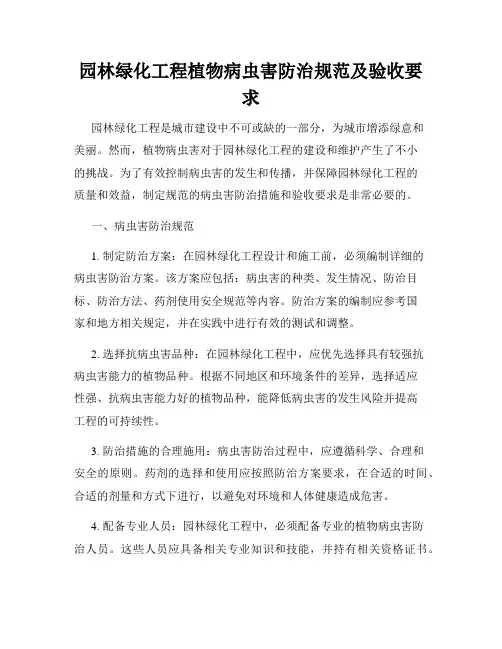 园林绿化工程植物病虫害防治规范及验收要求

园林绿化工程是城市建设中不可或缺的一部分，为城市增添绿意和美丽。然而，植物病虫害对于园林绿化工程的建设和维护产生了不小的挑战。为了有效控制病虫害的发生和传播，并保障园林绿化工程的质量和效益，制定规范的病虫害防治措施和验收要求是非常必要的。

一、病虫害防治规范

1. 制定防治方案：在园林绿化工程设计和施工前，必须编制详细的病虫害防治方案。该方案应包括：病虫害的种类、发生情况、防治目标、防治方法、药剂使用安全规范等内容。防治方案的编制应参考国家和地方相关规定，并在实践中进行有效的测试和调整。

2. 选择抗病虫害品种：在园林绿化工程中，应优先选择具有较强抗病虫害能力的植物品种。根据不同地区和环境条件的差异，选择适应性强、抗病虫害能力好的植物品种，能降低病虫害的发生风险并提高工程的可持续性。

3. 防治措施的合理施用：病虫害防治过程中，应遵循科学、合理和安全的原则。药剂的选择和使用应按照防治方案要求，在合适的时间、合适的剂量和方式下进行，以避免对环境和人体健康造成危害。

4. 配备专业人员：园林绿化工程中，必须配备专业的植物病虫害防治人员。这些人员应具备相关专业知识和技能，并持有相关资格证书。